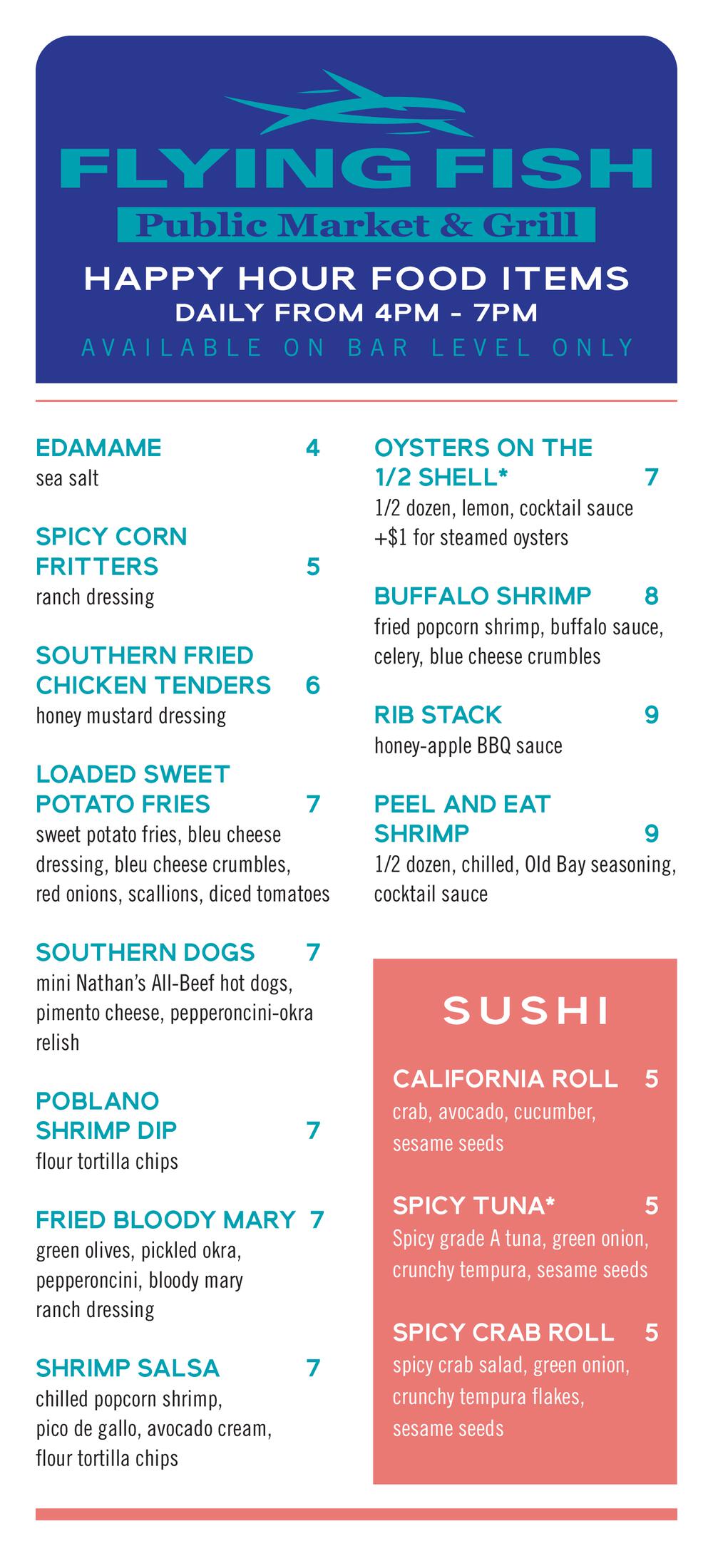 FLYING FISH
Public Market & Grill

HAPPY HOUR FOOD ITEMS
DAILY FROM 4PM - 7PM
AVAILABLE ON BAR LEVEL ONLY

EDAMAME 4
sea salt

SPICY CORN FRITTERS 5
ranch dressing

SOUTHERN FRIED CHICKEN TENDERS 6
honey mustard dressing

LOADED SWEET POTATO FRIES 7
sweet potato fries, bleu cheese dressing, bleu cheese crumbles, red onions, scallions, diced tomatoes

SOUTHERN DOGS 7
mini Nathan's All-Beef hot dogs, pimento cheese, pepperoncini-okra relish

POBLANO SHRIMP DIP 7
flour tortilla chips

FRIED BLOODY MARY 7
green olives, pickled okra, pepperoncini, bloody mary ranch dressing

SHRIMP SALSA 7
chilled popcorn shrimp, pico de gallo, avocado cream, flour tortilla chips

OYSTERS ON THE 1/2 SHELL* 7
1/2 dozen, lemon, cocktail sauce +$1 for steamed oysters

BUFFALO SHRIMP 8
fried popcorn shrimp, buffalo sauce, celery, blue cheese crumbles

RIB STACK 9
honey-apple BBQ sauce

PEEL AND EAT SHRIMP 9
1/2 dozen, chilled, Old Bay seasoning, cocktail sauce

SUSHI

CALIFORNIA ROLL 5
crab, avocado, cucumber, sesame seeds

SPICY TUNA* 5
Spicy grade A tuna, green onion, crunchy tempura, sesame seeds

SPICY CRAB ROLL 5
spicy crab salad, green onion, crunchy tempura flakes, sesame seeds